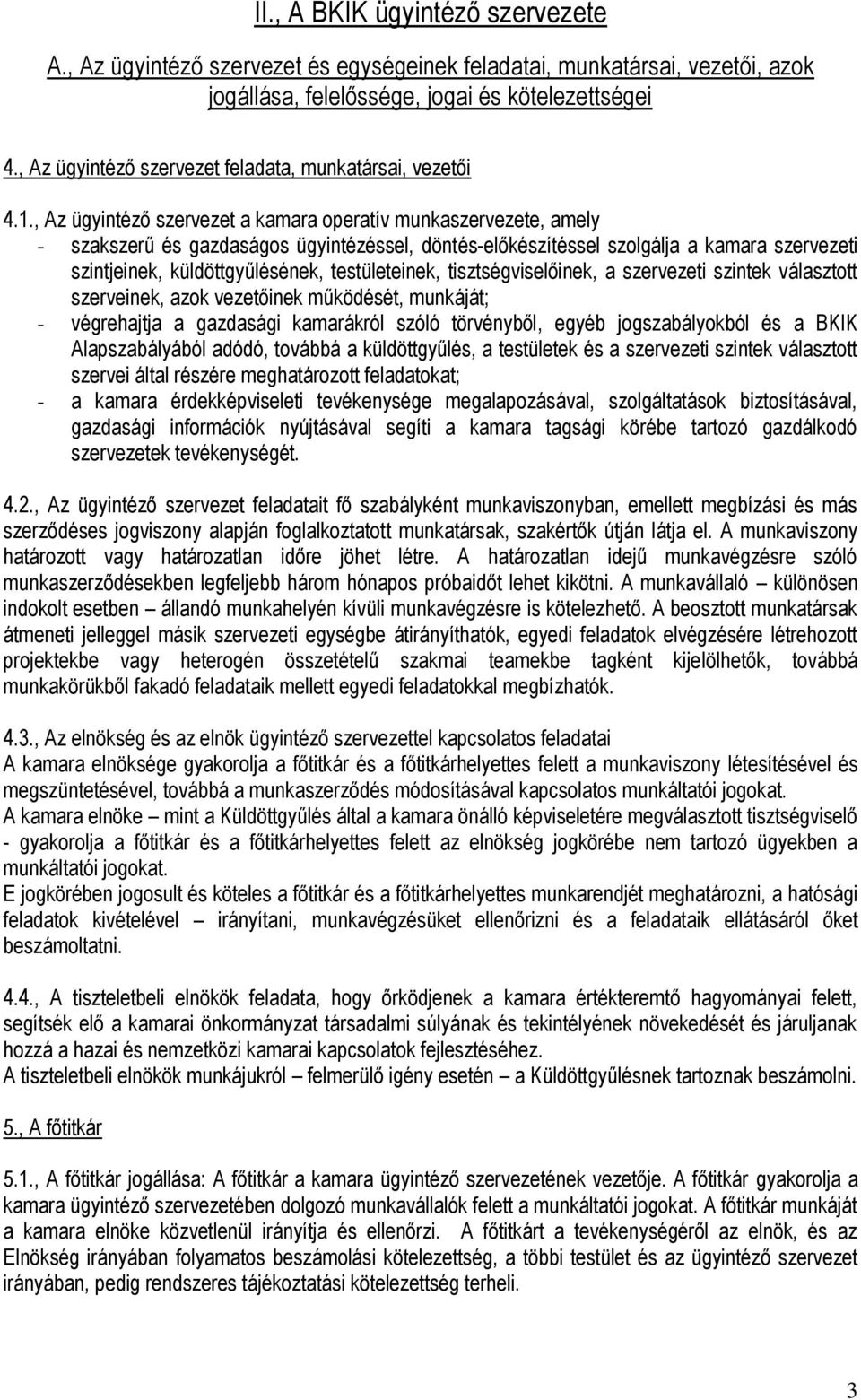 II., A BKIK ügyintéző szervezete

A., Az ügyintéző szervezet és egységeinek feladatai, munkatársai, vezetői, azok jogállása, felelőssége, jogai és kötelezettségei

4., Az ügyintéző szervezet feladata, munkatársai, vezetői

4.1., Az ügyintéző szervezet a kamara operatív munkaszervezete, amely
- szakszerű és gazdaságos ügyintézéssel, döntés-előkészítéssel szolgálja a kamara szervezeti szintjeinek, küldöttgyűlésének, testületeinek, tisztségviselőinek, a szervezeti szintek választott szerveinek, azok vezetőinek működését, munkáját;
- végrehajtja a gazdasági kamarákról szóló törvényből, egyéb jogszabályokból és a BKIK Alapszabályából adódó, továbbá a küldöttgyűlés, a testületek és a szervezeti szintek választott szervei által részére meghatározott feladatokat;
- a kamara érdekképviseleti tevékenysége megalapozásával, szolgáltatások biztosításával, gazdasági információk nyújtásával segíti a kamara tagsági körébe tartozó gazdálkodó szervezetek tevékenységét.

4.2., Az ügyintéző szervezet feladatait fő szabályként munkaviszonyban, emellett megbízási és más szerződéses jogviszony alapján foglalkoztatott munkatársak, szakértők útján látja el. A munkaviszony határozott vagy határozatlan időre jöhet létre. A határozatlan idejű munkavégzésre szóló munkaszerződésekben legfeljebb három hónapos próbaidőt lehet kikötni. A munkavállaló – különösen indokolt esetben – állandó munkahelyén kívüli munkavégzésre is kötelezhető. A beosztott munkatársak átmeneti jelleggel másik szervezeti egységbe átirányíthatók, egyedi feladatok elvégzésére létrehozott projektekbe vagy heterogén összetételű szakmai teamekbe tagként kijelölhetők, továbbá munkakörükből fakadó feladataik mellett egyedi feladatokkal megbízhatók.

4.3., Az elnökség és az elnök ügyintéző szervezettel kapcsolatos feladatai
A kamara elnöksége gyakorolja a főtitkár és a főtitkárhelyettes felett a munkaviszony létesítésével és megszüntetésével, továbbá a munkaszerződés módosításával kapcsolatos munkáltatói jogokat.
A kamara elnöke – mint a Küldöttgyűlés által a kamara önálló képviseletére megválasztott tisztségviselő - gyakorolja a főtitkár és a főtitkárhelyettes felett az elnökség jogkörébe nem tartozó ügyekben a munkáltatói jogokat.
E jogkörében jogosult és köteles a főtitkár és a főtitkárhelyettes munkarendjét meghatározni, a hatósági feladatok kivételével – irányítani, munkavégzésüket ellenőrizni és a feladataik ellátásáról őket beszámoltatni.

4.4., A tiszteletbeli elnökök feladata, hogy őrködjenek a kamara értékteremtő hagyományai felett, segítsék elő a kamarai önkormányzat társadalmi súlyának és tekintélyének növekedését és járuljanak hozzá a hazai és nemzetközi kamarai kapcsolatok fejlesztéséhez.
A tiszteletbeli elnökök munkájukról – felmerülő igény esetén – a Küldöttgyűlésnek tartoznak beszámolni.

5., A főtitkár

5.1., A főtitkár jogállása: A főtitkár a kamara ügyintéző szervezetének vezetője. A főtitkár gyakorolja a kamara ügyintéző szervezetében dolgozó munkavállalók felett a munkáltatói jogokat. A főtitkár munkáját a kamara elnöke közvetlenül irányítja és ellenőrzi. A főtitkárt a tevékenységéről az elnök, és az Elnökség irányában folyamatos beszámolási kötelezettség, a többi testület és az ügyintéző szervezet irányában, pedig rendszeres tájékoztatási kötelezettség terheli.

3